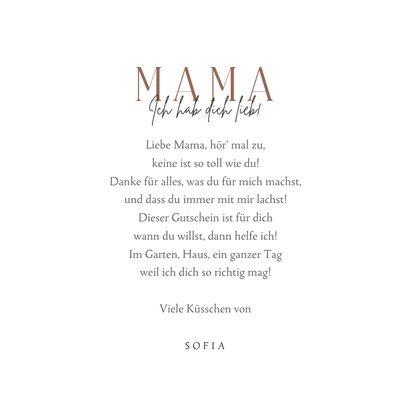 MAMA
Ich hab dich lieb!

Liebe Mama, hör' mal zu,
keine ist so toll wie du!
Danke für alles, was du für mich machst,
und dass du immer mit mir lachst!
Dieser Gutschein ist für dich
wann du willst, dann helfe ich!
Im Garten, Haus, ein ganzer Tag
weil ich dich so richtig mag!

Viele Küsschen von

SOFIA